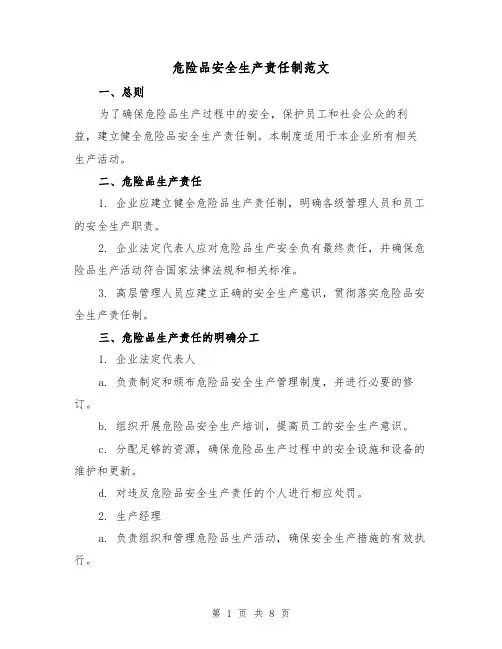 危险品安全生产责任制范文

一、总则

为了确保危险品生产过程中的安全，保护员工和社会公众的利益，建立健全危险品安全生产责任制。本制度适用于本企业所有相关生产活动。

二、危险品生产责任

1. 企业应建立健全危险品生产责任制，明确各级管理人员和员工的安全生产职责。

2. 企业法定代表人应对危险品生产安全负有最终责任，并确保危险品生产活动符合国家法律法规和相关标准。

3. 高层管理人员应建立正确的安全生产意识，贯彻落实危险品安全生产责任制。

三、危险品生产责任的明确分工

1. 企业法定代表人

a. 负责制定和颁布危险品安全生产管理制度，并进行必要的修订。

b. 组织开展危险品安全生产培训，提高员工的安全生产意识。

c. 分配足够的资源，确保危险品生产过程中的安全设施和设备的维护和更新。

d. 对违反危险品安全生产责任的个人进行相应处罚。

2. 生产经理

a. 负责组织和管理危险品生产活动，确保安全生产措施的有效执行。

第 1 页 共 8 页